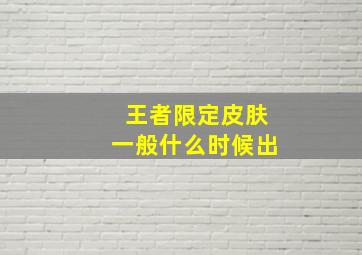 王者限定皮肤
一般什么时候出